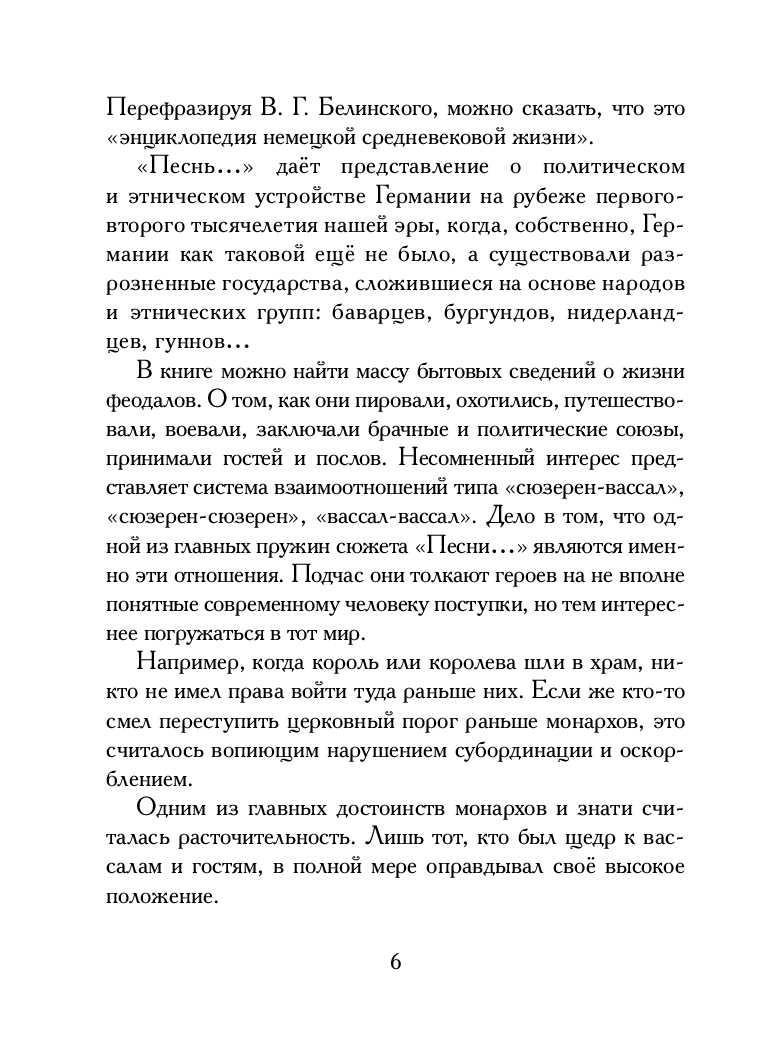 Перефразируя В. Г. Белинского, можно сказать, что это «энциклопедия немецкой средневековой жизни».

«Песнь...» даёт представление о политическом и этническом устройстве Германии на рубеже первого-второго тысячелетия нашей эры, когда, собственно, Германии как таковой ещё не было, а существовали разрозненные государства, сложившиеся на основе народов и этнических групп: баварцев, бургундов, нидерландцев, гуннов...

В книге можно найти массу бытовых сведений о жизни феодалов. О том, как они пировали, охотились, путешествовали, воевали, заключали брачные и политические союзы, принимали гостей и послов. Несомненный интерес представляет система взаимоотношений типа «сюзерен-вассал», «сюзерен-сюзерен», «вассал-вассал». Дело в том, что одной из главных пружин сюжета «Песни...» являются именно эти отношения. Подчас они толкают героев на не вполне понятные современному человеку поступки, но тем интереснее погружаться в тот мир.

Например, когда король или королева шли в храм, никто не имел права войти туда раньше них. Если же кто-то смел переступить церковный порог раньше монархов, это считалось вопиющим нарушением субординации и оскорблением.

Одним из главных достоинств монархов и знати считалась расточительность. Лишь тот, кто был щедр к вассалам и гостям, в полной мере оправдывал своё высокое положение.

6